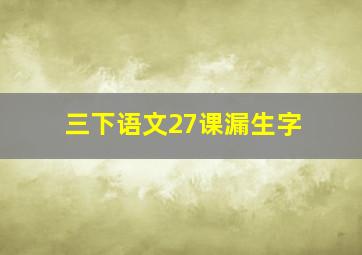 三下语文27课漏生字